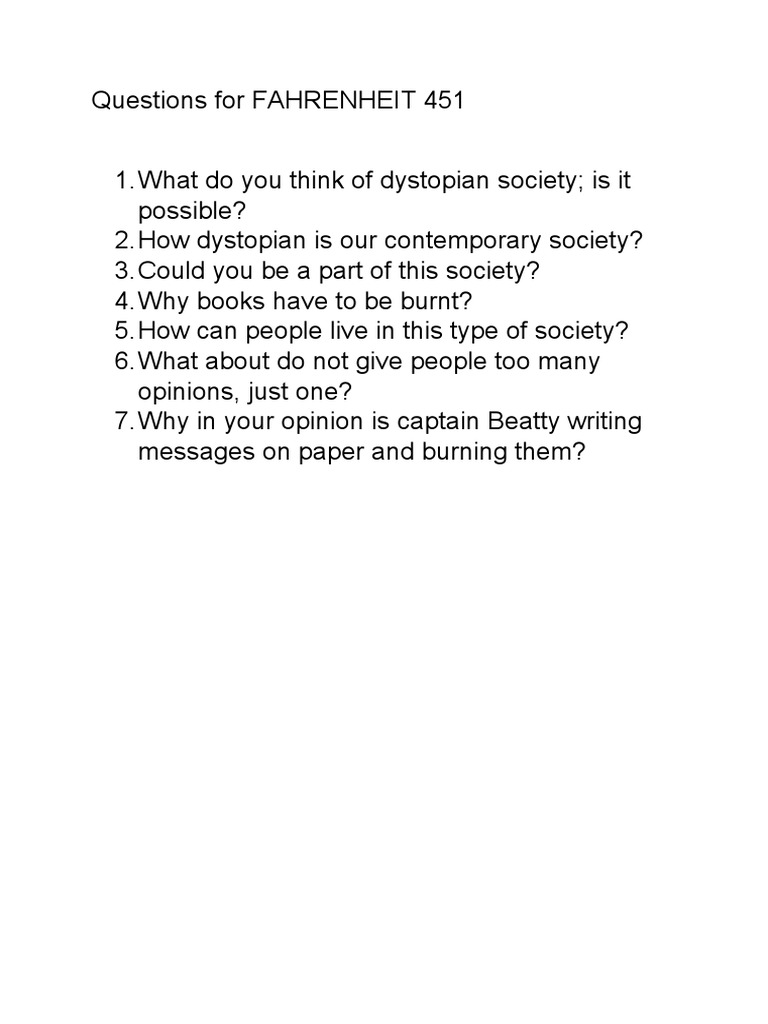 Questions for FAHRENHEIT 451

1. What do you think of dystopian society; is it possible?
2. How dystopian is our contemporary society?
3. Could you be a part of this society?
4. Why books have to be burnt?
5. How can people live in this type of society?
6. What about do not give people too many opinions, just one?
7. Why in your opinion is captain Beatty writing messages on paper and burning them?